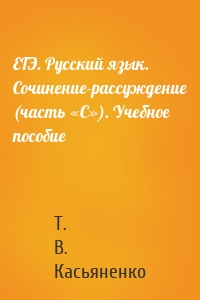 ЕГЭ. Русский язык. Сочинение-рассуждение (часть «С»). Учебное пособие

Т.
В.
Касьяненко